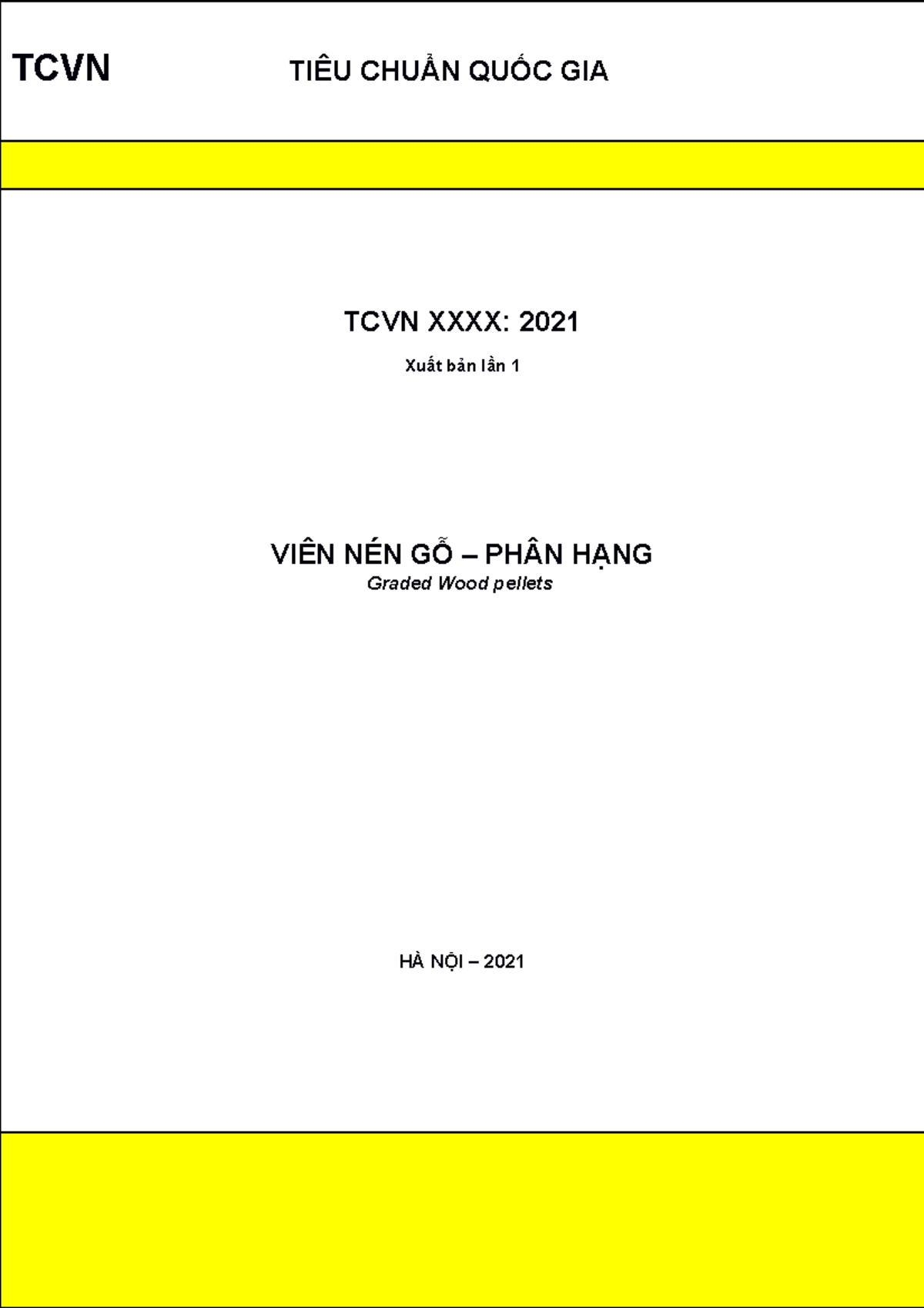 TCVN

TIÊU CHUẨN QUỐC GIA

TCVN XXXX: 2021

Xuất bản lần 1

VIÊN NÉN GỖ – PHÂN HẠNG

Graded Wood pellets

HÀ NỘI – 2021